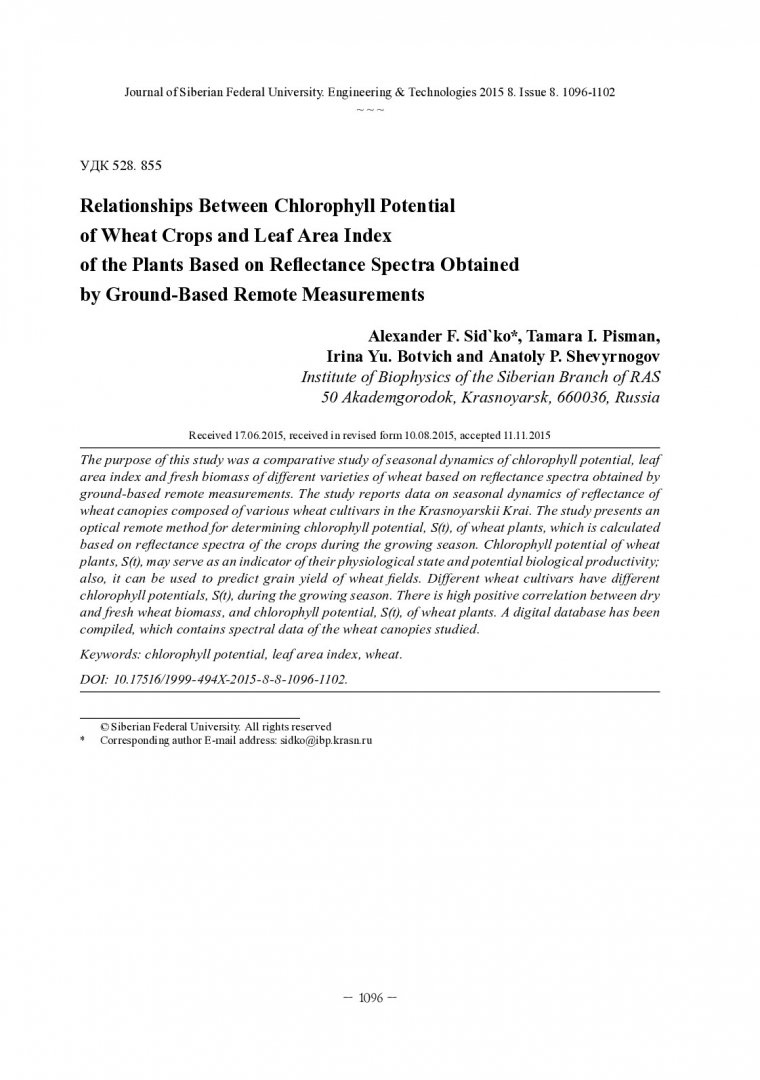 Journal of Siberian Federal University. Engineering & Technologies 2015 8. Issue 8. 1096-1102
~ ~ ~

УДК 528. 855

Relationships Between Chlorophyll Potential of Wheat Crops and Leaf Area Index of the Plants Based on Reflectance Spectra Obtained by Ground-Based Remote Measurements

Alexander F. Sid`ko*, Tamara I. Pisman, Irina Yu. Botvich and Anatoly P. Shevyrnogov
Institute of Biophysics of the Siberian Branch of RAS
50 Akademgorodok, Krasnoyarsk, 660036, Russia

Received 17.06.2015, received in revised form 10.08.2015, accepted 11.11.2015

The purpose of this study was a comparative study of seasonal dynamics of chlorophyll potential, leaf area index and fresh biomass of different varieties of wheat based on reflectance spectra obtained by ground-based remote measurements. The study reports data on seasonal dynamics of reflectance of wheat canopies composed of various wheat cultivars in the Krasnoyarskii Krai. The study presents an optical remote method for determining chlorophyll potential, S(t), of wheat plants, which is calculated based on reflectance spectra of the crops during the growing season. Chlorophyll potential of wheat plants, S(t), may serve as an indicator of their physiological state and potential biological productivity; also, it can be used to predict grain yield of wheat fields. Different wheat cultivars have different chlorophyll potentials, S(t), during the growing season. There is high positive correlation between dry and fresh wheat biomass, and chlorophyll potential, S(t), of wheat plants. A digital database has been compiled, which contains spectral data of the wheat canopies studied.

Keywords: chlorophyll potential, leaf area index, wheat.

DOI: 10.17516/1999-494X-2015-8-8-1096-1102.

© Siberian Federal University. All rights reserved
* Corresponding author E-mail address: sidko@ibp.krasn.ru

– 1096 –